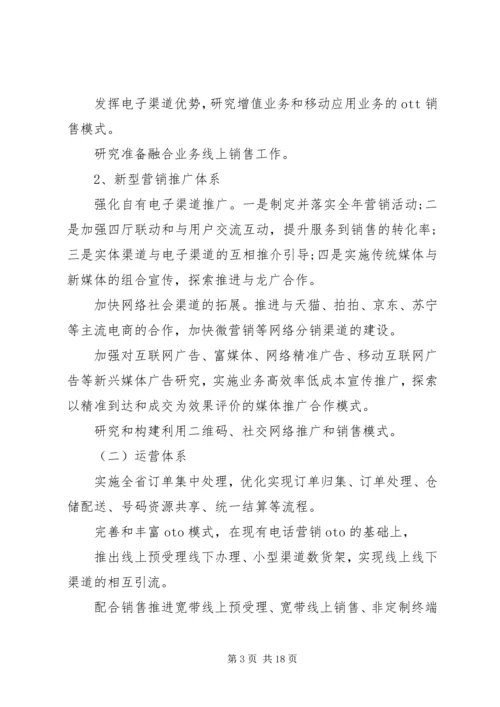 发挥电子渠道优势，研究增值业务和移动应用业务的 ott 销售模式。

研究准备融合业务线上销售工作。

2、新型营销推广体系

强化自有电子渠道推广。一是制定并落实全年营销活动;二是加强四厅联动和与用户交流互动，提升服务到销售的转化率;三是实体渠道与电子渠道的互相推介引导;四是实施传统媒体与新媒体的组合宣传，探索推进与龙广合作。

加快网络社会渠道的拓展。推进与天猫、拍拍、京东、苏宁等主流电商的合作，加快微营销等网络分销渠道的建设。

加强对互联网广告、富媒体、网络精准广告、移动互联网广告等新兴媒体广告研究，实施业务高效率低成本宣传推广，探索以精准到达和成交为效果评价的媒体推广合作模式。

研究和构建利用二维码、社交网络推广和销售模式。

（二）运营体系

实施全省订单集中处理，优化实现订单归集、订单处理、仓储配送、号码资源共享、统一结算等流程。

完善和丰富 oto 模式，在现有电话营销 oto 的基础上，

推出线上预受理线下办理、小型渠道数货架，实现线上线下渠道的相互引流。

配合销售推进宽带线上预受理、宽带线上销售、非定制终端

第 3 页 共 18 页